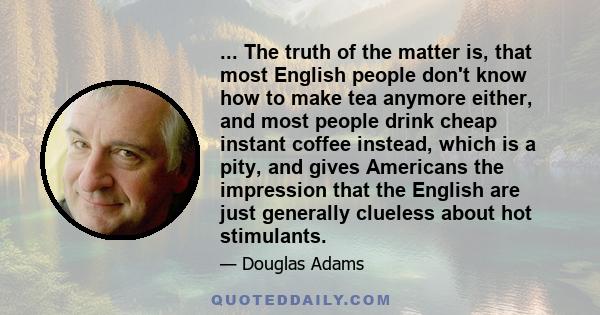 ... The truth of the matter is, that most English people don't know how to make tea anymore either, and most people drink cheap instant coffee instead, which is a pity, and gives Americans the impression that the English are just generally clueless about hot stimulants.

— Douglas Adams

QUOTEDDAILY.COM